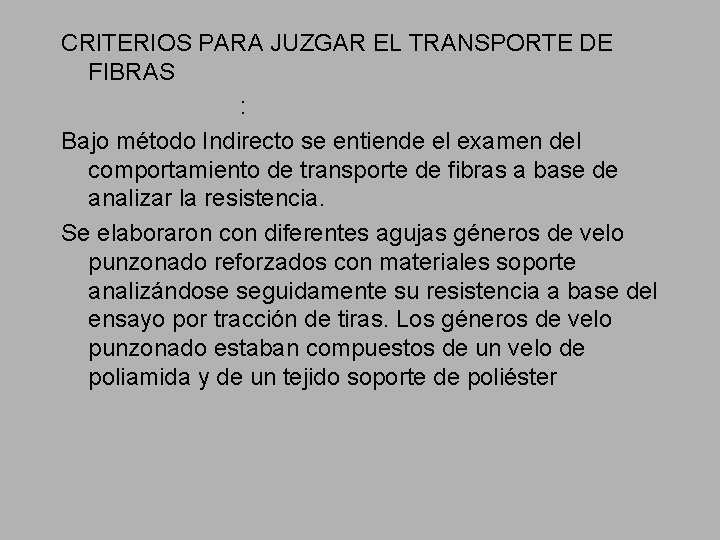 CRITERIOS PARA JUZGAR EL TRANSPORTE DE FIBRAS

:

Bajo método Indirecto se entiende el examen del comportamiento de transporte de fibras a base de analizar la resistencia.

Se elaboraron con diferentes agujas géneros de velo punzonado reforzados con materiales soporte analizándose seguidamente su resistencia a base del ensayo por tracción de tiras. Los géneros de velo punzonado estaban compuestos de un velo de poliamida y de un tejido soporte de poliéster